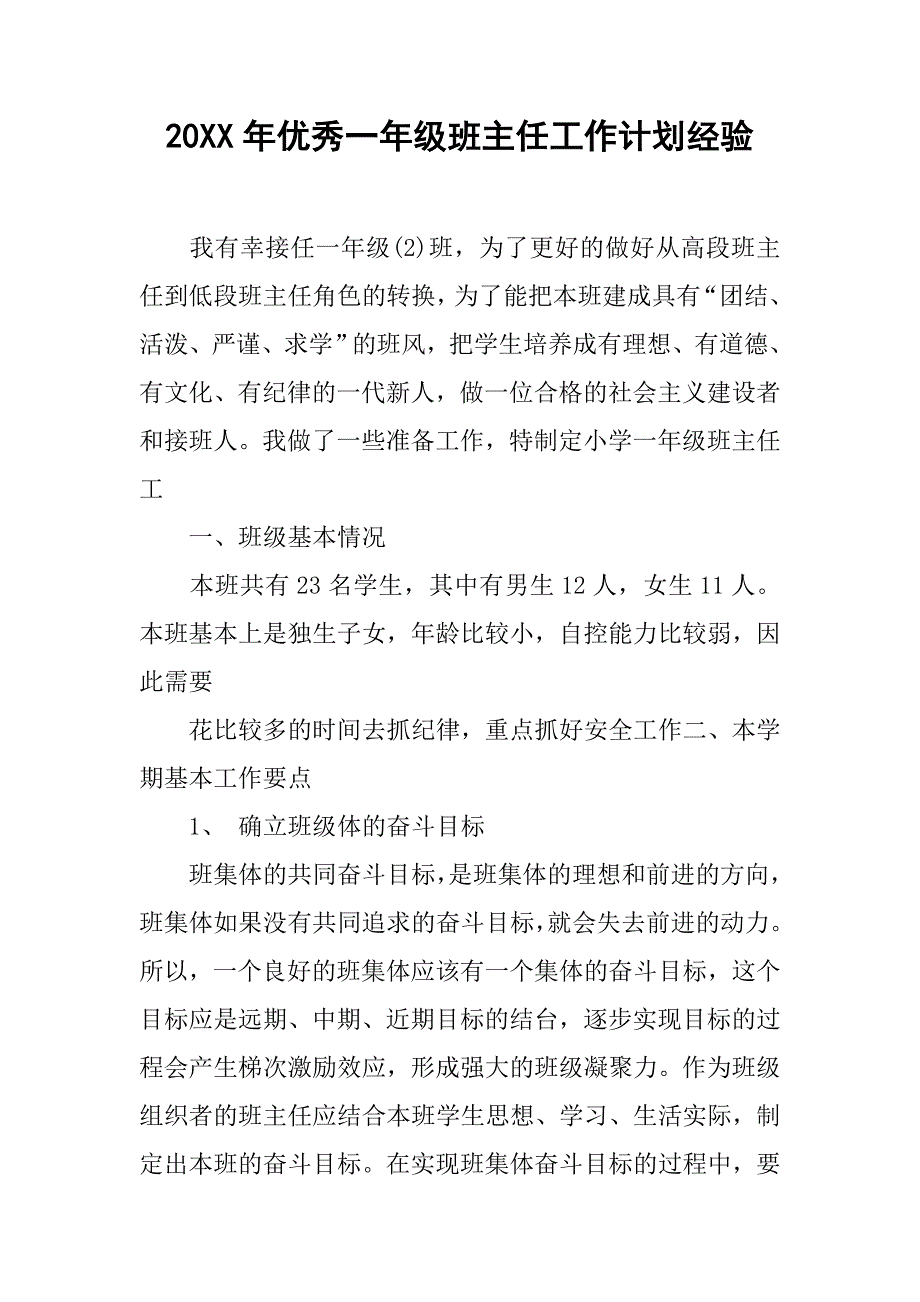 20XX 年优秀一年级班主任工作计划经验

我有幸接任一年级(2)班，为了更好的做好从高段班主任到低段班主任角色的转换，为了能把本班建成具有“团结、活泼、严谨、求学”的班风，把学生培养成有理想、有道德、有文化、有纪律的一代新人，做一位合格的社会主义建设者和接班人。我做了一些准备工作，特制定小学一年级班主任工

一、班级基本情况

本班共有 23 名学生，其中有男生 12 人，女生 11 人。本班基本上是独生子女，年龄比较小，自控能力比较弱，因此需要

花比较多的时间去抓纪律，重点抓好安全工作二、本学期基本工作要点

1、 确立班级体的奋斗目标

班集体的共同奋斗目标，是班集体的理想和前进的方向，班集体如果没有共同追求的奋斗目标，就会失去前进的动力。所以，一个良好的班集体应该有一个集体的奋斗目标，这个目标应是远期、中期、近期目标的结台，逐步实现目标的过程会产生梯次激励效应，形成强大的班级凝聚力。作为班级组织者的班主任应结合本班学生思想、学习、生活实际，制定出本班的奋斗目标。在实现班集体奋斗目标的过程中，要